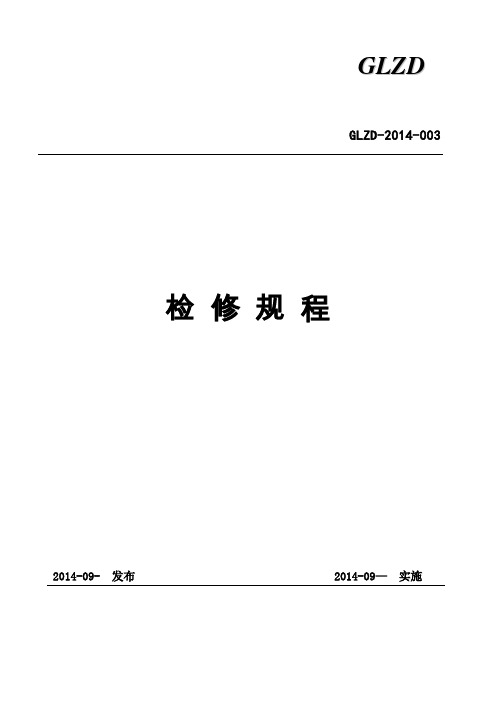 GLZD

GLZD-2014-003

检 修 规 程

2014-09- 发布

2014-09— 实施